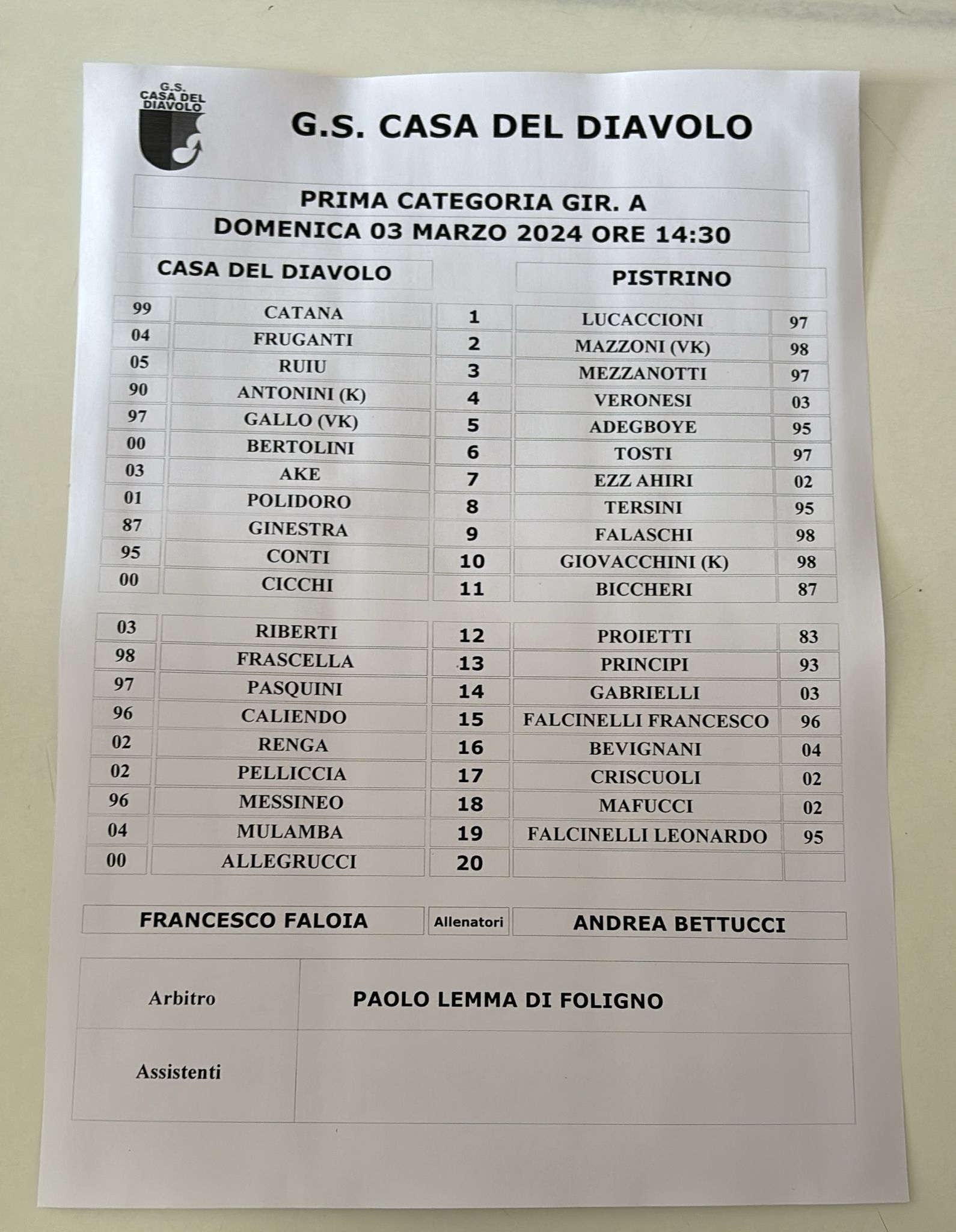 G.S. CASA DEL DIAVOLO

G.S. CASA DEL DIAVOLO

PRIMA CATEGORIA GIR. A
DOMENICA 03 MARZO 2024 ORE 14:30

| | CASA DEL DIAVOLO | | PISTRINO | |
|---|---|---|---|---|
| 99 | CATANA | 1 | LUCACCIONI | 97 |
| 04 | FRUGANTI | 2 | MAZZONI (VK) | 98 |
| 05 | RUIU | 3 | MEZZANOTTI | 97 |
| 90 | ANTONINI (K) | 4 | VERONESI | 03 |
| 97 | GALLO (VK) | 5 | ADEGBOYE | 95 |
| 00 | BERTOLINI | 6 | TOSTI | 97 |
| 03 | AKE | 7 | EZZ AHIRI | 02 |
| 01 | POLIDORO | 8 | TERSINI | 95 |
| 87 | GINESTRA | 9 | FALASCHI | 98 |
| 95 | CONTI | 10 | GIOVACCHINI (K) | 98 |
| 00 | CICCHI | 11 | BICCHERI | 87 |
| 03 | RIBERTI | 12 | PROIETTI | 83 |
| 98 | FRASCELLA | 13 | PRINCIPI | 93 |
| 97 | PASQUINI | 14 | GABRIELLI | 03 |
| 96 | CALIENDO | 15 | FALCINELLI FRANCESCO | 96 |
| 02 | RENGA | 16 | BEVIGNANI | 04 |
| 02 | PELLICCIA | 17 | CRISCUOLI | 02 |
| 96 | MESSINEO | 18 | MAFUCCI | 02 |
| 04 | MULAMBA | 19 | FALCINELLI LEONARDO | 95 |
| 00 | ALLEGRUCCI | 20 | | |

| FRANCESCO FALOIA | Allenatori | ANDREA BETTUCCI |
|---|---|---|

| Arbitro | PAOLO LEMMA DI FOLIGNO |
|---|---|
| Assistenti | |